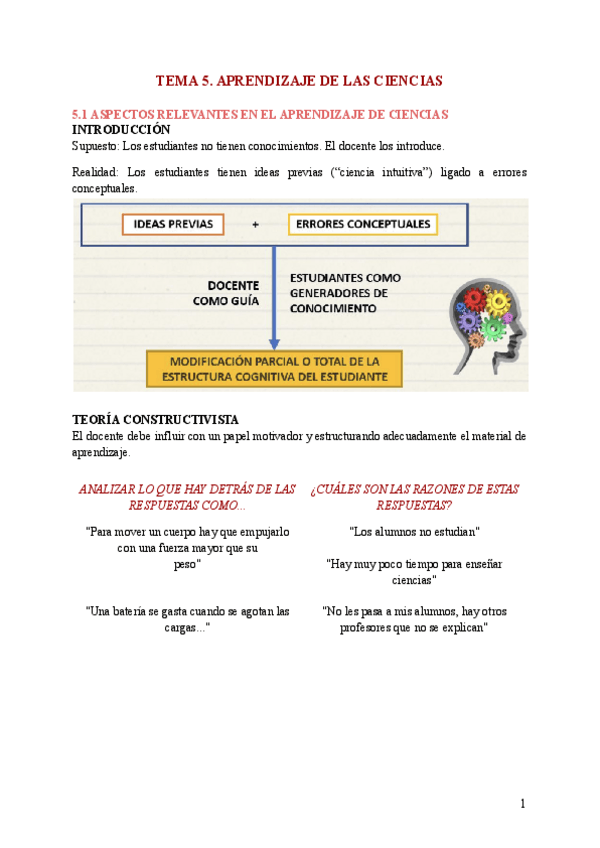 TEMA 5. APRENDIZAJE DE LAS CIENCIAS

5.1 ASPECTOS RELEVANTES EN EL APRENDIZAJE DE CIENCIAS
INTRODUCCIÓN
Supuesto: Los estudiantes no tienen conocimientos. El docente los introduce.

Realidad: Los estudiantes tienen ideas previas ("ciencia intuitiva") ligado a errores conceptuales.

IDEAS PREVIAS + ERRORES CONCEPTUALES

DOCENTE COMO GUÍA

ESTUDIANTES COMO GENERADORES DE CONOCIMIENTO

MODIFICACIÓN PARCIAL O TOTAL DE LA ESTRUCTURA COGNITIVA DEL ESTUDIANTE

TEORÍA CONSTRUCTIVISTA
El docente debe influir con un papel motivador y estructurando adecuadamente el material de aprendizaje.

ANALIZAR LO QUE HAY DETRÁS DE LAS RESPUESTAS COMO...

"Para mover un cuerpo hay que empujarlo con una fuerza mayor que su peso"

"Una batería se gasta cuando se agotan las cargas..."

¿CUÁLES SON LAS RAZONES DE ESTAS RESPUESTAS?

"Los alumnos no estudian"

"Hay muy poco tiempo para enseñar ciencias"

"No les pasa a mis alumnos, hay otros profesores que no se explican"

1